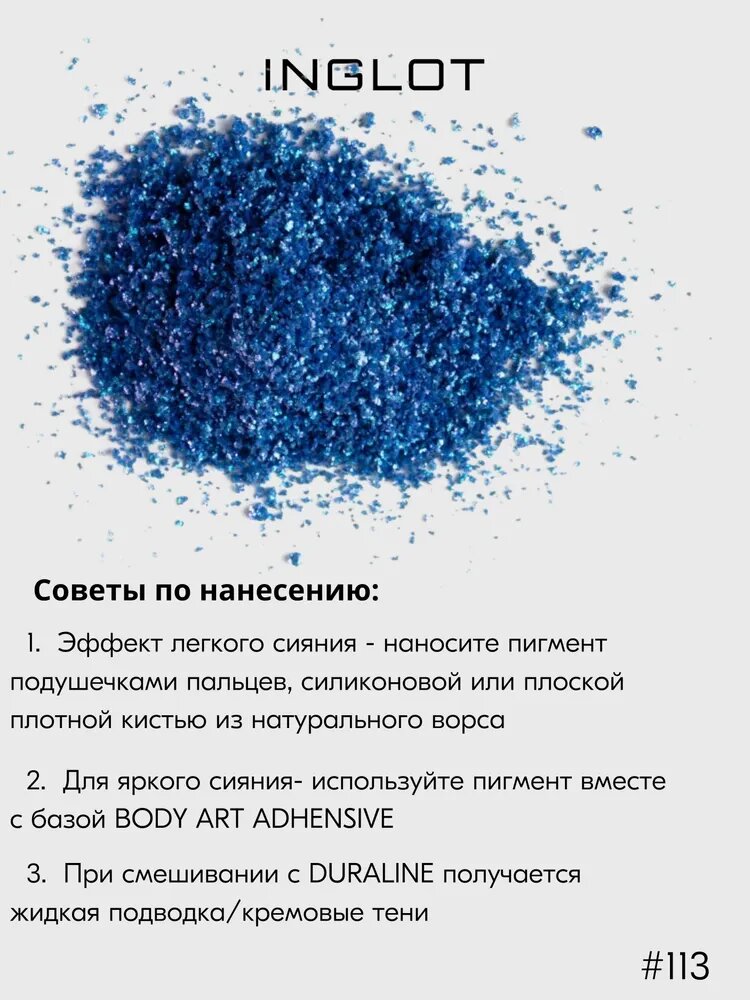 INGLOT

Советы по нанесению:

1. Эффект легкого сияния - наносите пигмент подушечками пальцев, силиконовой или плоской плотной кистью из натурального ворса

2. Для яркого сияния- используйте пигмент вместе с базой BODY ART ADHENSIVE

3. При смешивании с DURALINE получается жидкая подводка/кремовые тени

#113